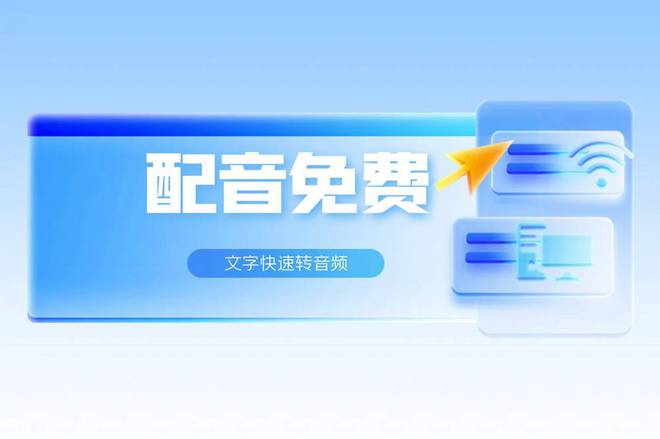 配音免费

文字快速转音频